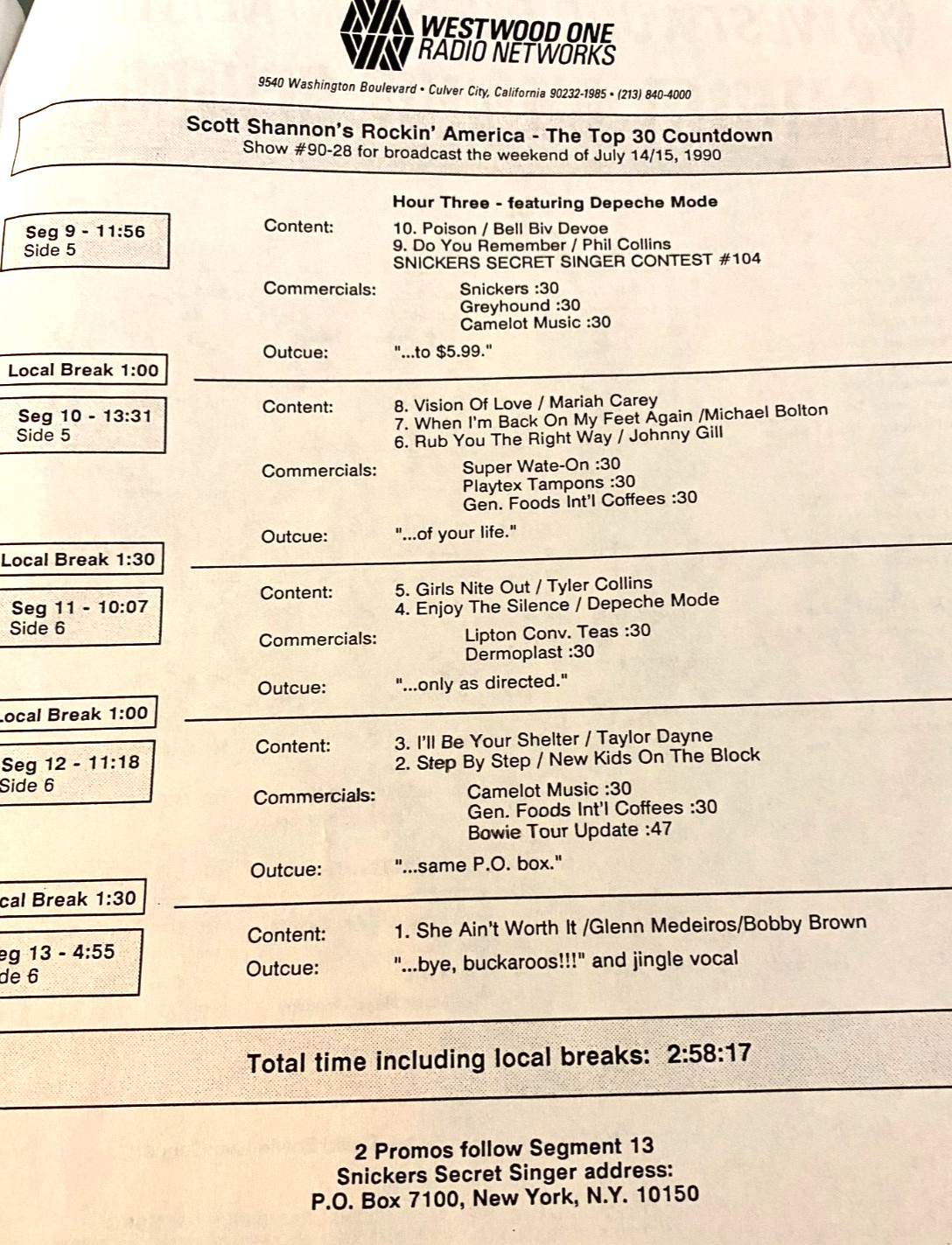 WESTWOOD ONE
RADIO NETWORKS

9540 Washington Boulevard • Culver City, California 90232-1985 • (213) 840-4000

Scott Shannon's Rockin' America - The Top 30 Countdown
Show #90-28 for broadcast the weekend of July 14/15, 1990

Hour Three - featuring Depeche Mode

Seg 9 - 11:56
Side 5

Content: 10. Poison / Bell Biv Devoe
9. Do You Remember / Phil Collins
SNICKERS SECRET SINGER CONTEST #104

Commercials: Snickers :30
Greyhound :30
Camelot Music :30

Outcue: "...to $5.99."

Local Break 1:00

Seg 10 - 13:31
Side 5

Content: 8. Vision Of Love / Mariah Carey
7. When I'm Back On My Feet Again /Michael Bolton
6. Rub You The Right Way / Johnny Gill

Commercials: Super Wate-On :30
Playtex Tampons :30
Gen. Foods Int'l Coffees :30

Outcue: "...of your life."

Local Break 1:30

Seg 11 - 10:07
Side 6

Content: 5. Girls Nite Out / Tyler Collins
4. Enjoy The Silence / Depeche Mode

Commercials: Lipton Conv. Teas :30
Dermoplast :30

Outcue: "...only as directed."

ocal Break 1:00

Seg 12 - 11:18
Side 6

Content: 3. I'll Be Your Shelter / Taylor Dayne
2. Step By Step / New Kids On The Block

Commercials: Camelot Music :30
Gen. Foods Int'l Coffees :30
Bowie Tour Update :47

Outcue: "...same P.O. box."

cal Break 1:30

eg 13 - 4:55
de 6

Content: 1. She Ain't Worth It /Glenn Medeiros/Bobby Brown

Outcue: "...bye, buckaroos!!!" and jingle vocal

Total time including local breaks: 2:58:17

2 Promos follow Segment 13
Snickers Secret Singer address:
P.O. Box 7100, New York, N.Y. 10150